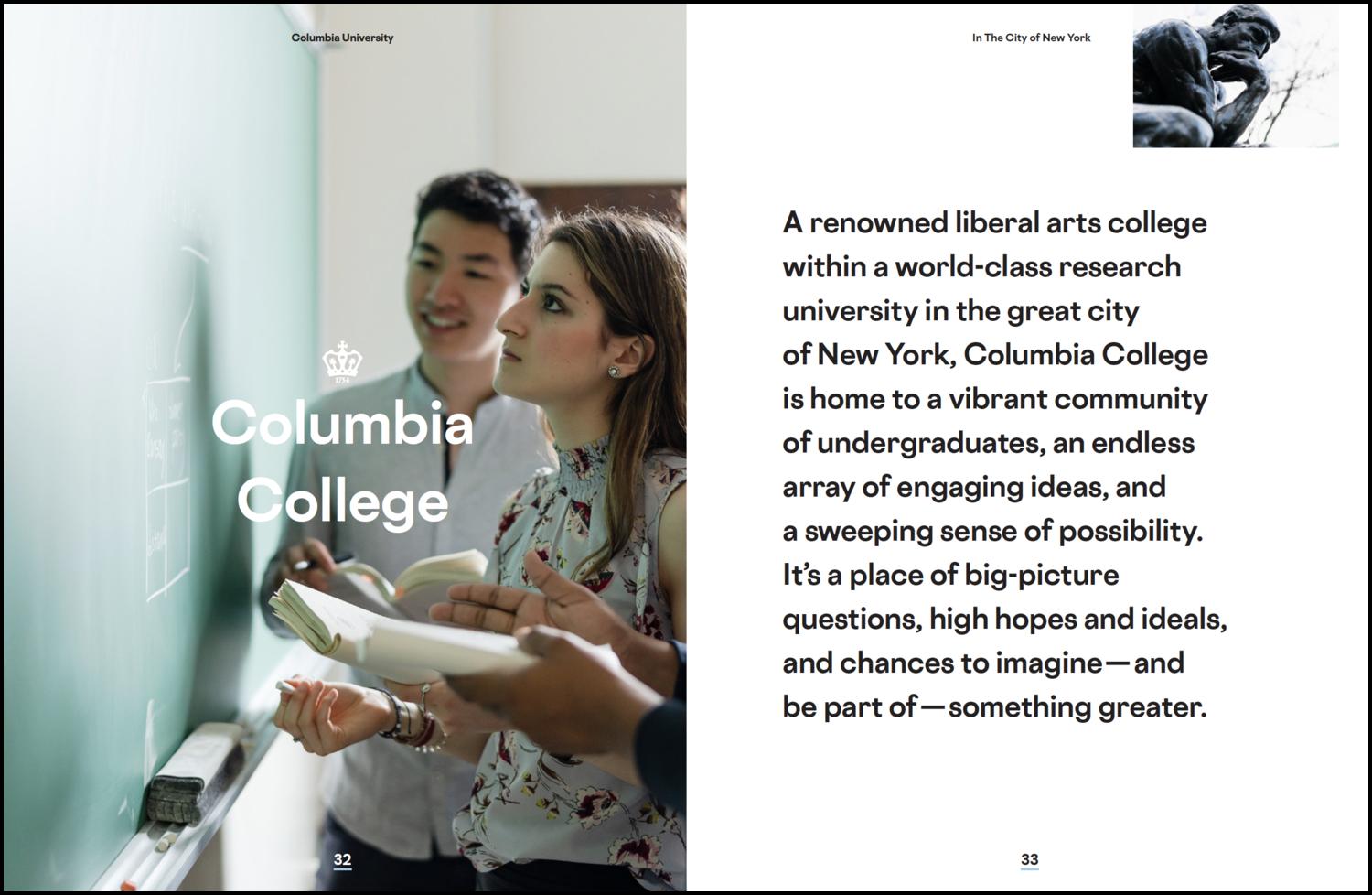 Columbia University

1754

Columbia College

32

In The City of New York

A renowned liberal arts college within a world-class research university in the great city of New York, Columbia College is home to a vibrant community of undergraduates, an endless array of engaging ideas, and a sweeping sense of possibility. It's a place of big-picture questions, high hopes and ideals, and chances to imagine—and be part of—something greater.

33